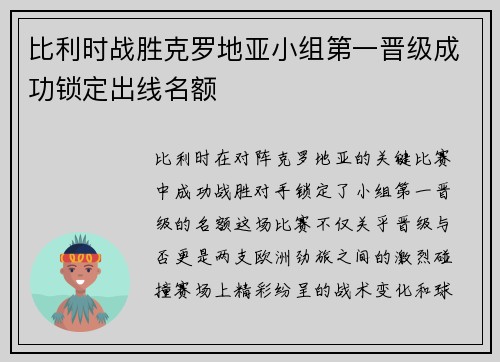 比利时战胜克罗地亚小组第一晋级成功锁定出线名额

比利时在对阵克罗地亚的关键比赛中成功战胜对手锁定了小组第一晋级的名额这场比赛不仅关乎晋级与否更是两支欧洲劲旅之间的激烈碰撞赛场上精彩纷呈的战术变化和球